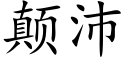 颠沛